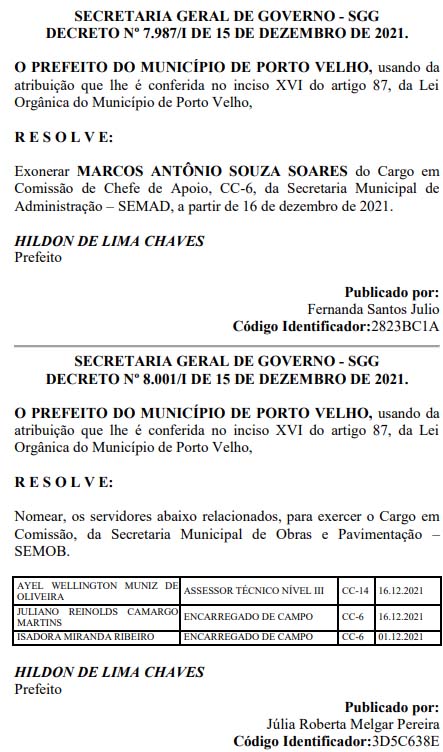 SECRETARIA GERAL DE GOVERNO - SGG
DECRETO Nº 7.987/I DE 15 DE DEZEMBRO DE 2021.

O PREFEITO DO MUNICÍPIO DE PORTO VELHO, usando da atribuição que lhe é conferida no inciso XVI do artigo 87, da Lei Orgânica do Município de Porto Velho,

R E S O L V E:

Exonerar MARCOS ANTÔNIO SOUZA SOARES do Cargo em Comissão de Chefe de Apoio, CC-6, da Secretaria Municipal de Administração – SEMAD, a partir de 16 de dezembro de 2021.

HILDON DE LIMA CHAVES
Prefeito

Publicado por:
Fernanda Santos Julio
Código Identificador:2823BC1A

SECRETARIA GERAL DE GOVERNO - SGG
DECRETO Nº 8.001/I DE 15 DE DEZEMBRO DE 2021.

O PREFEITO DO MUNICÍPIO DE PORTO VELHO, usando da atribuição que lhe é conferida no inciso XVI do artigo 87, da Lei Orgânica do Município de Porto Velho,

R E S O L V E:

Nomear, os servidores abaixo relacionados, para exercer o Cargo em Comissão, da Secretaria Municipal de Obras e Pavimentação – SEMOB.

| AYEL WELLINGTON MUNIZ DE OLIVEIRA | ASSESSOR TÉCNICO NÍVEL III | CC-14 | 16.12.2021 |
|---|---|---|---|
| JULIANO REINOLDS CAMARGO MARTINS | ENCARREGADO DE CAMPO | CC-6 | 16.12.2021 |
| ISADORA MIRANDA RIBEIRO | ENCARREGADO DE CAMPO | CC-6 | 01.12.2021 |

HILDON DE LIMA CHAVES
Prefeito

Publicado por:
Júlia Roberta Melgar Pereira
Código Identificador:3D5C638E